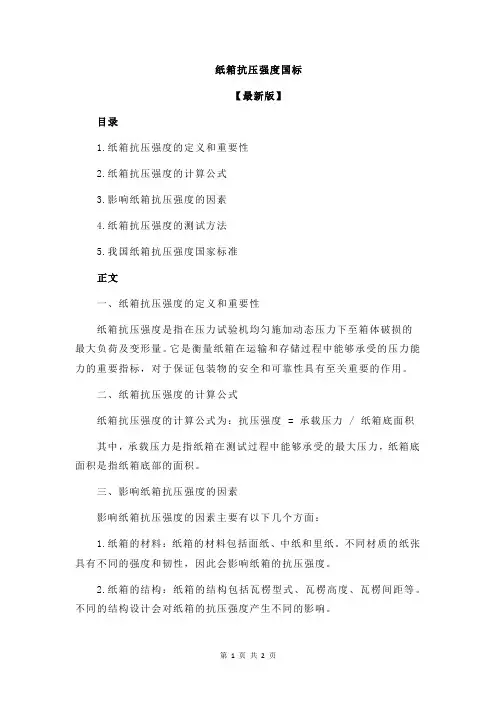 纸箱抗压强度国标

【最新版】

目录

1.纸箱抗压强度的定义和重要性

2.纸箱抗压强度的计算公式

3.影响纸箱抗压强度的因素

4.纸箱抗压强度的测试方法

5.我国纸箱抗压强度国家标准

正文

一、纸箱抗压强度的定义和重要性

纸箱抗压强度是指在压力试验机均匀施加动态压力下至箱体破损的最大负荷及变形量。它是衡量纸箱在运输和存储过程中能够承受的压力能力的重要指标，对于保证包装物的安全和可靠性具有至关重要的作用。

二、纸箱抗压强度的计算公式

纸箱抗压强度的计算公式为：抗压强度 = 承载压力 / 纸箱底面积

其中，承载压力是指纸箱在测试过程中能够承受的最大压力，纸箱底面积是指纸箱底部的面积。

三、影响纸箱抗压强度的因素

影响纸箱抗压强度的因素主要有以下几个方面：

1.纸箱的材料：纸箱的材料包括面纸、中纸和里纸。不同材质的纸张具有不同的强度和韧性，因此会影响纸箱的抗压强度。

2.纸箱的结构：纸箱的结构包括瓦楞型式、瓦楞高度、瓦楞间距等。不同的结构设计会对纸箱的抗压强度产生不同的影响。

第 1 页 共 2 页